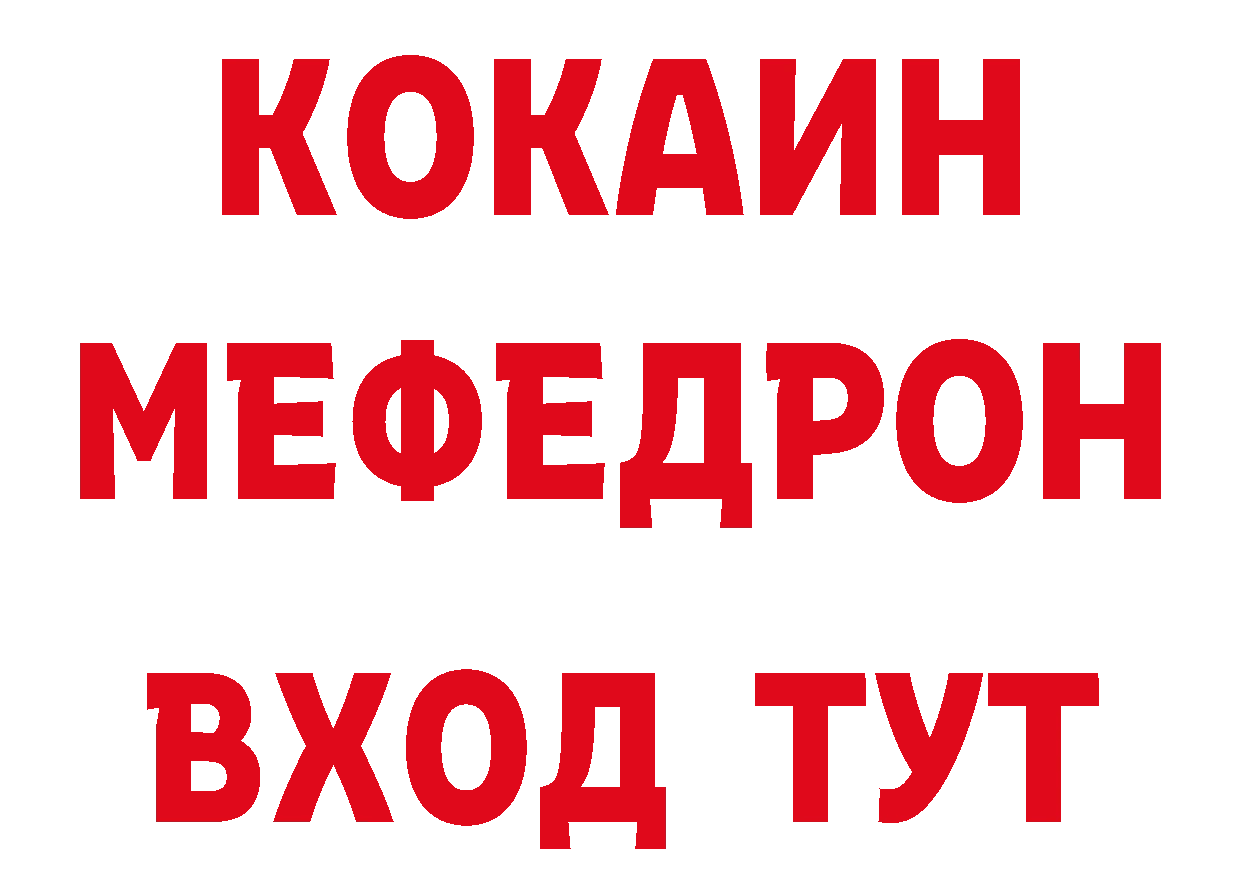 КОКАИН
МЕФЕДРОН
ВХОД ТУТ